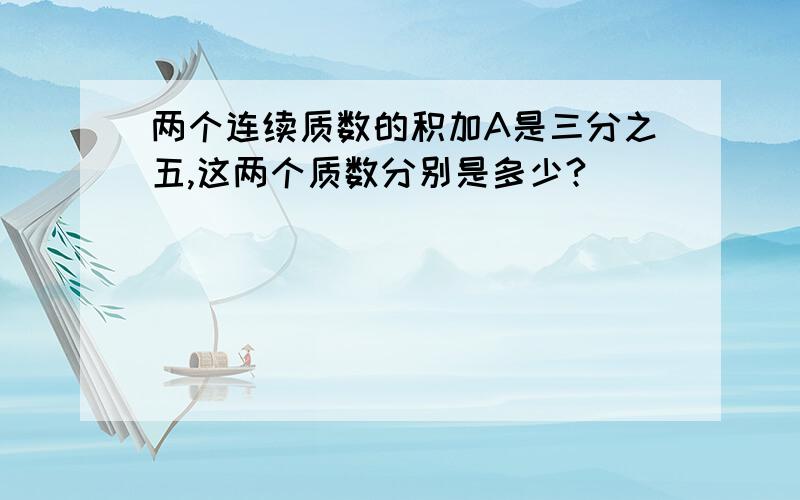 两个连续质数的积加A是三分之五,这两个质数分别是多少?